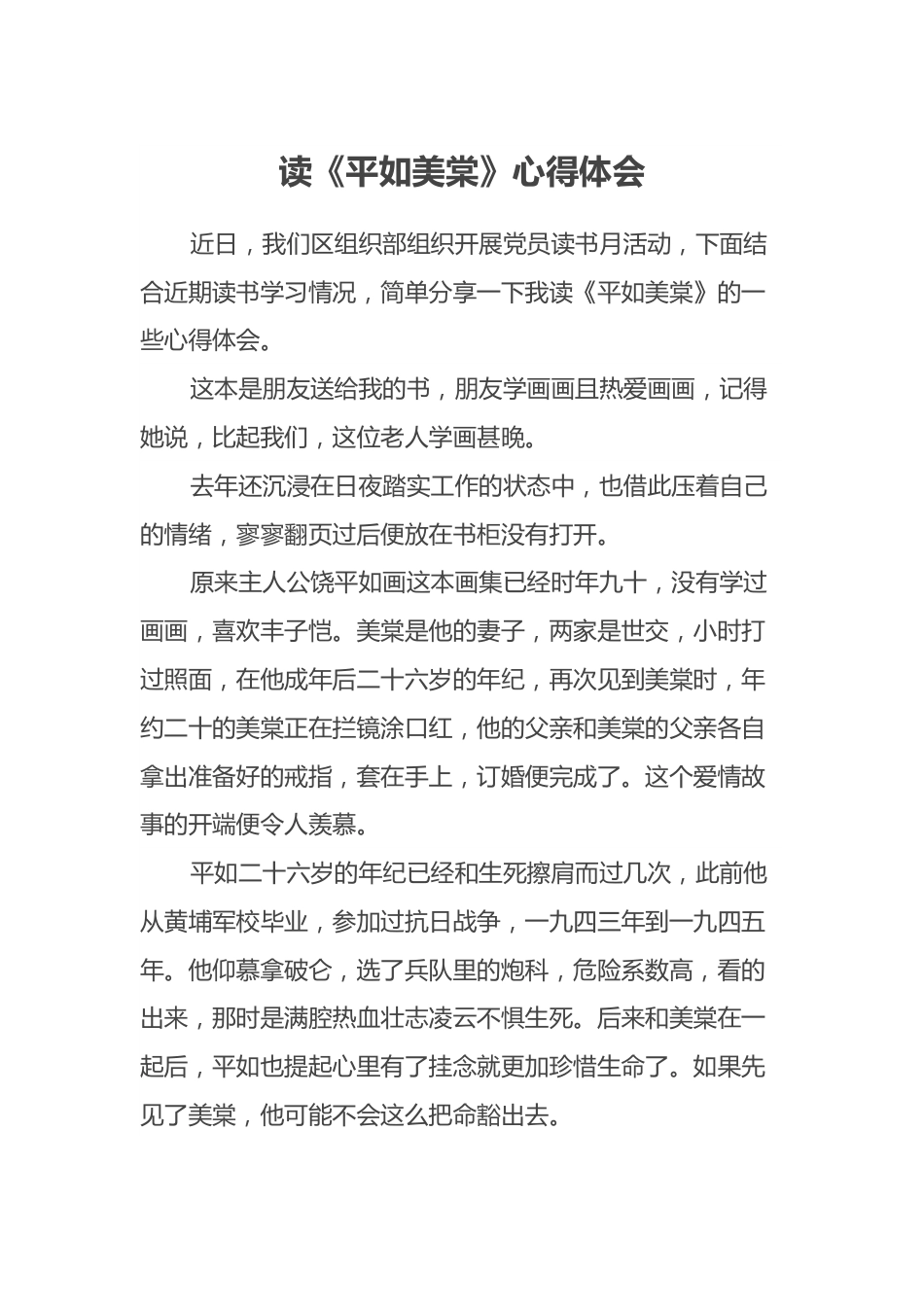 读《平如美棠》心得体会

近日，我们区组织部组织开展党员读书月活动，下面结合近期读书学习情况，简单分享一下我读《平如美棠》的一些心得体会。

这本是朋友送给我的书，朋友学画画且热爱画画，记得她说，比起我们，这位老人学画甚晚。

去年还沉浸在日夜踏实工作的状态中，也借此压着自己的情绪，寥寥翻页过后便放在书柜没有打开。

原来主人公饶平如画这本画集已经时年九十，没有学过画画，喜欢丰子恺。美棠是他的妻子，两家是世交，小时打过照面，在他成年后二十六岁的年纪，再次见到美棠时，年约二十的美棠正在拦镜涂口红，他的父亲和美棠的父亲各自拿出准备好的戒指，套在手上，订婚便完成了。这个爱情故事的开端便令人羡慕。

平如二十六岁的年纪已经和生死擦肩而过几次，此前他从黄埔军校毕业，参加过抗日战争，一九四三年到一九四五年。他仰慕拿破仑，选了兵队里的炮科，危险系数高，看的出来，那时是满腔热血壮志凌云不惧生死。后来和美棠在一起后，平如也提起心里有了挂念就更加珍惜生命了。如果先见了美棠，他可能不会这么把命豁出去。